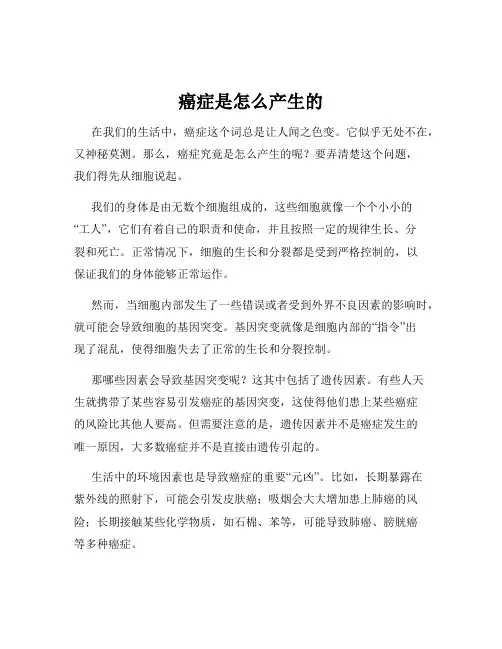 癌症是怎么产生的

在我们的生活中，癌症这个词总是让人闻之色变。它似乎无处不在，又神秘莫测。那么，癌症究竟是怎么产生的呢？要弄清楚这个问题，我们得先从细胞说起。

我们的身体是由无数个细胞组成的，这些细胞就像一个个小小的“工人”，它们有着自己的职责和使命，并且按照一定的规律生长、分裂和死亡。正常情况下，细胞的生长和分裂都是受到严格控制的，以保证我们的身体能够正常运作。

然而，当细胞内部发生了一些错误或者受到外界不良因素的影响时，就可能会导致细胞的基因突变。基因突变就像是细胞内部的“指令”出现了混乱，使得细胞失去了正常的生长和分裂控制。

那哪些因素会导致基因突变呢？这其中包括了遗传因素。有些人天生就携带了某些容易引发癌症的基因突变，这使得他们患上某些癌症的风险比其他人要高。但需要注意的是，遗传因素并不是癌症发生的唯一原因，大多数癌症并不是直接由遗传引起的。

生活中的环境因素也是导致癌症的重要“元凶”。比如，长期暴露在紫外线的照射下，可能会引发皮肤癌；吸烟会大大增加患上肺癌的风险；长期接触某些化学物质，如石棉、苯等，可能导致肺癌、膀胱癌等多种癌症。